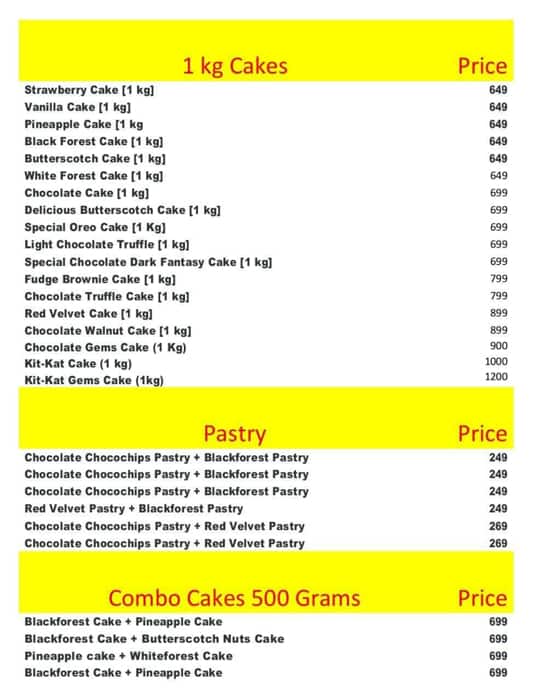 | 1 kg Cakes | Price |
|---|---|
| Strawberry Cake [1 kg] | 649 |
| Vanilla Cake [1 kg] | 649 |
| Pineapple Cake [1 kg | 649 |
| Black Forest Cake [1 kg] | 649 |
| Butterscotch Cake [1 kg] | 649 |
| White Forest Cake [1 kg] | 649 |
| Chocolate Cake [1 kg] | 699 |
| Delicious Butterscotch Cake [1 kg] | 699 |
| Special Oreo Cake [1 Kg] | 699 |
| Light Chocolate Truffle [1 kg] | 699 |
| Special Chocolate Dark Fantasy Cake [1 kg] | 699 |
| Fudge Brownie Cake [1 kg] | 799 |
| Chocolate Truffle Cake [1 kg] | 799 |
| Red Velvet Cake [1 kg] | 899 |
| Chocolate Walnut Cake [1 kg] | 899 |
| Chocolate Gems Cake (1 Kg) | 900 |
| Kit-Kat Cake (1 kg) | 1000 |
| Kit-Kat Gems Cake (1kg) | 1200 |

| Pastry | Price |
|---|---|
| Chocolate Chocochips Pastry + Blackforest Pastry | 249 |
| Chocolate Chocochips Pastry + Blackforest Pastry | 249 |
| Chocolate Chocochips Pastry + Blackforest Pastry | 249 |
| Red Velvet Pastry + Blackforest Pastry | 249 |
| Chocolate Chocochips Pastry + Red Velvet Pastry | 269 |
| Chocolate Chocochips Pastry + Red Velvet Pastry | 269 |

| Combo Cakes 500 Grams | Price |
|---|---|
| Blackforest Cake + Pineapple Cake | 699 |
| Blackforest Cake + Butterscotch Nuts Cake | 699 |
| Pineapple cake + Whiteforest Cake | 699 |
| Blackforest Cake + Pineapple Cake | 699 |